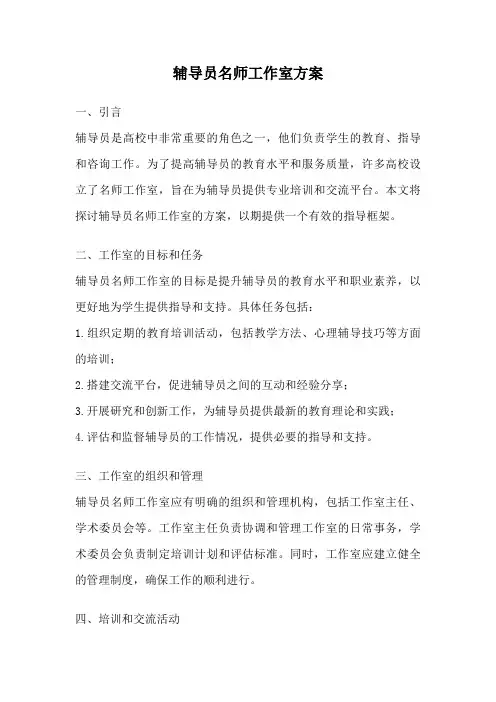 辅导员名师工作室方案

一、引言

辅导员是高校中非常重要的角色之一，他们负责学生的教育、指导和咨询工作。为了提高辅导员的教育水平和服务质量，许多高校设立了名师工作室，旨在为辅导员提供专业培训和交流平台。本文将探讨辅导员名师工作室的方案，以期提供一个有效的指导框架。

二、工作室的目标和任务

辅导员名师工作室的目标是提升辅导员的教育水平和职业素养，以更好地为学生提供指导和支持。具体任务包括：

1.组织定期的教育培训活动，包括教学方法、心理辅导技巧等方面的培训；

2.搭建交流平台，促进辅导员之间的互动和经验分享；

3.开展研究和创新工作，为辅导员提供最新的教育理论和实践；

4.评估和监督辅导员的工作情况，提供必要的指导和支持。

三、工作室的组织和管理

辅导员名师工作室应有明确的组织和管理机构，包括工作室主任、学术委员会等。工作室主任负责协调和管理工作室的日常事务，学术委员会负责制定培训计划和评估标准。同时，工作室应建立健全的管理制度，确保工作的顺利进行。

四、培训和交流活动